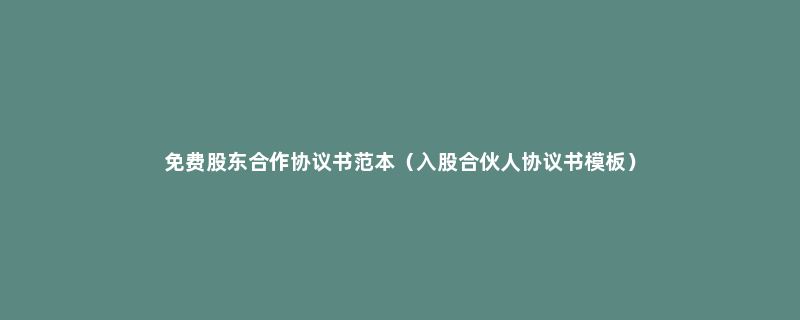 免费股东合作协议书范本（入股合伙人协议书模板）